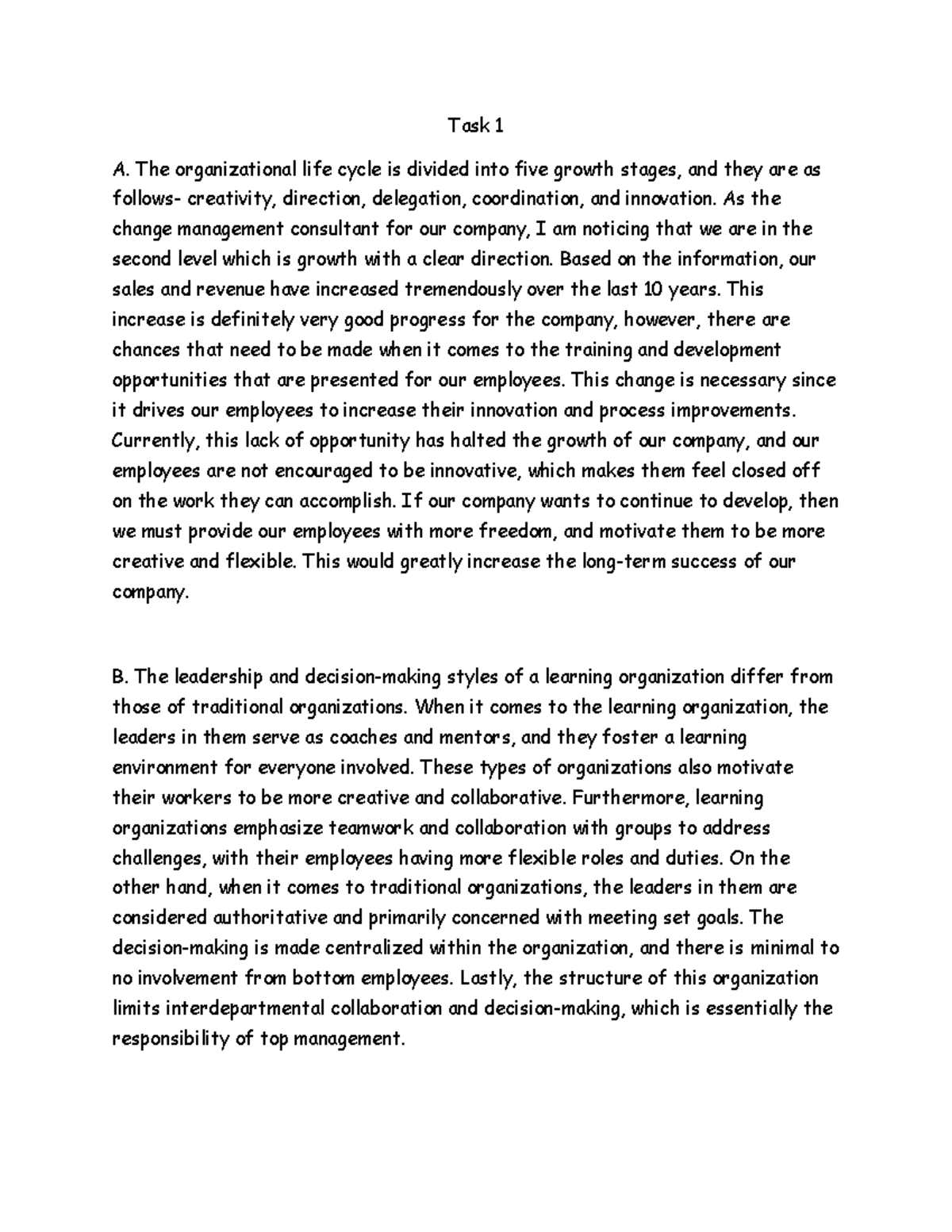 Task 1

A. The organizational life cycle is divided into five growth stages, and they are as follows- creativity, direction, delegation, coordination, and innovation. As the change management consultant for our company, I am noticing that we are in the second level which is growth with a clear direction. Based on the information, our sales and revenue have increased tremendously over the last 10 years. This increase is definitely very good progress for the company, however, there are chances that need to be made when it comes to the training and development opportunities that are presented for our employees. This change is necessary since it drives our employees to increase their innovation and process improvements. Currently, this lack of opportunity has halted the growth of our company, and our employees are not encouraged to be innovative, which makes them feel closed off on the work they can accomplish. If our company wants to continue to develop, then we must provide our employees with more freedom, and motivate them to be more creative and flexible. This would greatly increase the long-term success of our company.

B. The leadership and decision-making styles of a learning organization differ from those of traditional organizations. When it comes to the learning organization, the leaders in them serve as coaches and mentors, and they foster a learning environment for everyone involved. These types of organizations also motivate their workers to be more creative and collaborative. Furthermore, learning organizations emphasize teamwork and collaboration with groups to address challenges, with their employees having more flexible roles and duties. On the other hand, when it comes to traditional organizations, the leaders in them are considered authoritative and primarily concerned with meeting set goals. The decision-making is made centralized within the organization, and there is minimal to no involvement from bottom employees. Lastly, the structure of this organization limits interdepartmental collaboration and decision-making, which is essentially the responsibility of top management.